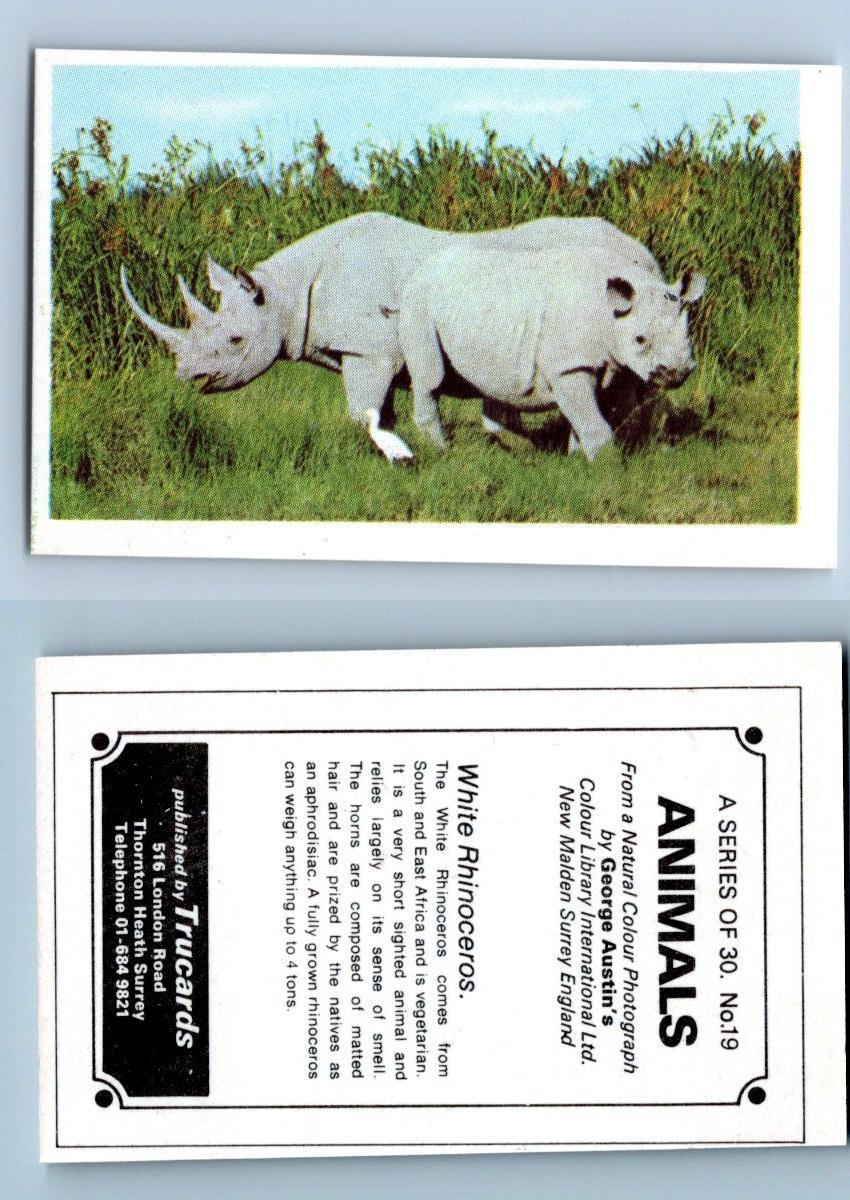 A SERIES OF 30. No.19

ANIMALS

From a Natural Colour Photograph by George Austin's Colour Library International Ltd. New Malden Surrey England

White Rhinoceros.

The White Rhinoceros comes from South and East Africa and is vegetarian. It is a very short sighted animal and relies largely on its sense of smell. The horns are composed of matted hair and are prized by the natives as an aphrodisiac. A fully grown rhinoceros can weigh anything up to 4 tons.

published by Trucards
516 London Road
Thornton Heath Surrey
Telephone 01-684 9821